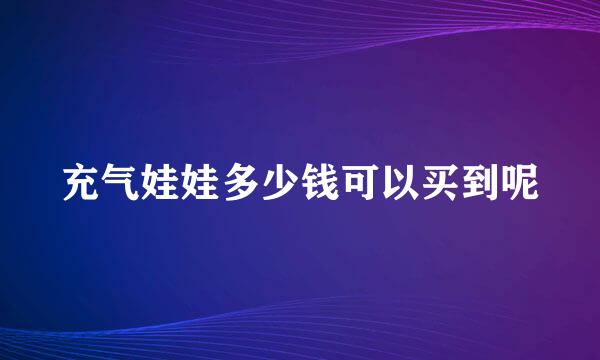 充气娃娃多少钱可以买到呢